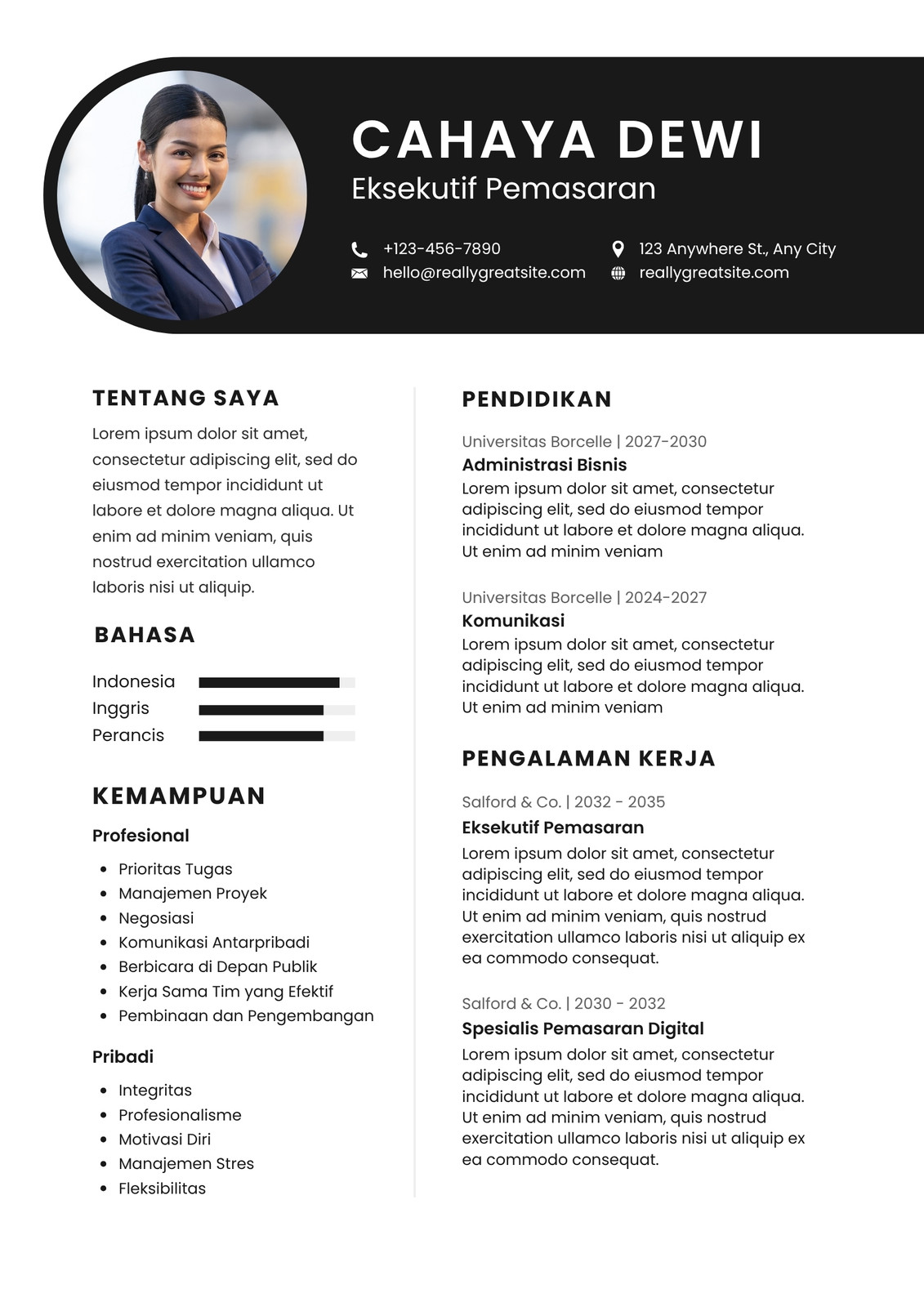 CAHAYA DEWI
Eksekutif Pemasaran

+123-456-7890
hello@reallygreatsite.com
123 Anywhere St., Any City
reallygreatsite.com

TENTANG SAYA

Lorem ipsum dolor sit amet, consectetur adipiscing elit, sed do eiusmod tempor incididunt ut labore et dolore magna aliqua. Ut enim ad minim veniam, quis nostrud exercitation ullamco laboris nisi ut aliquip.

BAHASA

Indonesia
Inggris
Perancis

KEMAMPUAN

Profesional

- Prioritas Tugas
- Manajemen Proyek
- Negosiasi
- Komunikasi Antarpribadi
- Berbicara di Depan Publik
- Kerja Sama Tim yang Efektif
- Pembinaan dan Pengembangan

Pribadi

- Integritas
- Profesionalisme
- Motivasi Diri
- Manajemen Stres
- Fleksibilitas

PENDIDIKAN

Universitas Borcelle | 2027-2030
Administrasi Bisnis
Lorem ipsum dolor sit amet, consectetur adipiscing elit, sed do eiusmod tempor incididunt ut labore et dolore magna aliqua. Ut enim ad minim veniam

Universitas Borcelle | 2024-2027
Komunikasi
Lorem ipsum dolor sit amet, consectetur adipiscing elit, sed do eiusmod tempor incididunt ut labore et dolore magna aliqua. Ut enim ad minim veniam

PENGALAMAN KERJA

Salford & Co. | 2032 - 2035
Eksekutif Pemasaran
Lorem ipsum dolor sit amet, consectetur adipiscing elit, sed do eiusmod tempor incididunt ut labore et dolore magna aliqua. Ut enim ad minim veniam, quis nostrud exercitation ullamco laboris nisi ut aliquip ex ea commodo consequat.

Salford & Co. | 2030 - 2032
Spesialis Pemasaran Digital
Lorem ipsum dolor sit amet, consectetur adipiscing elit, sed do eiusmod tempor incididunt ut labore et dolore magna aliqua. Ut enim ad minim veniam, quis nostrud exercitation ullamco laboris nisi ut aliquip ex ea commodo consequat.